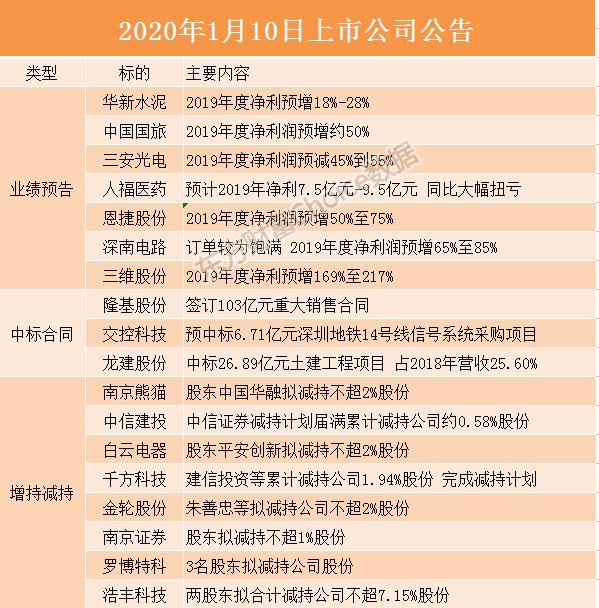 2020年1月10日上市公司公告

| 类型 | 标的 | 主要内容 |
|---|---|---|
| 业绩预告 | 华新水泥 | 2019年度净利预增18%-28% |
| | 中国国旅 | 2019年度净利润预增约50% |
| | 三安光电 | 2019年度净利润预减45%到55% |
| | 人福医药 | 预计2019年净利7.5亿元-9.5亿元 同比大幅扭亏 |
| | 恩捷股份 | 2019年度净利润预增50%至75% |
| | 深南电路 | 订单较为饱满 2019年度净利润预增65%至85% |
| | 三维股份 | 2019年度净利预增169%至217% |
| 中标合同 | 隆基股份 | 签订103亿元重大销售合同 |
| | 交控科技 | 预中标6.71亿元深圳地铁14号线信号系统采购项目 |
| | 龙建股份 | 中标26.89亿元土建工程项目 占2018年营收25.60% |
| 增持减持 | 南京熊猫 | 股东中国华融拟减持不超2%股份 |
| | 中信建投 | 中信证券减持计划届满累计减持公司约0.58%股份 |
| | 白云电器 | 股东平安创新拟减持不超2%股份 |
| | 千方科技 | 建信投资等累计减持公司1.94%股份 完成减持计划 |
| | 金轮股份 | 朱善忠等拟减持公司不超2%股份 |
| | 南京证券 | 股东拟减持不超1%股份 |
| | 罗博特科 | 3名股东拟减持公司股份 |
| | 浩丰科技 | 两股东拟合计减持公司不超7.15%股份 |

东方财富Choice数据